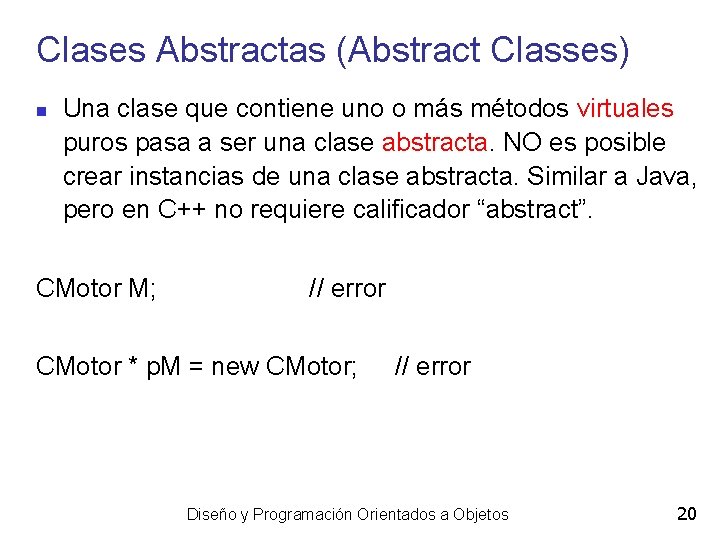 Clases Abstractas (Abstract Classes)

Una clase que contiene uno o más métodos virtuales puros pasa a ser una clase abstracta. NO es posible crear instancias de una clase abstracta. Similar a Java, pero en C++ no requiere calificador “abstract”.

CMotor M; // error

CMotor * pM = new CMotor; // error

Diseño y Programación Orientados a Objetos 20